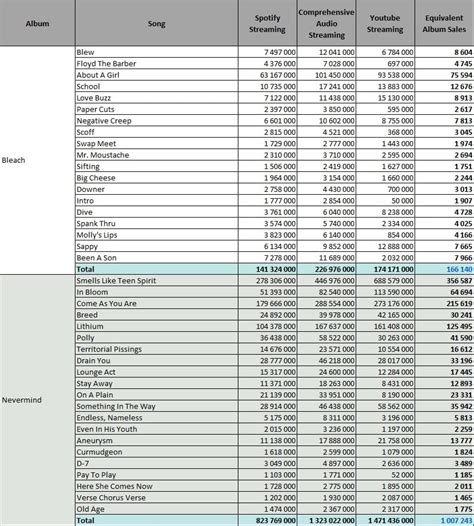 | Album | Song | Spotify Streaming | Comprehensive Audio Streaming | Youtube Streaming | Equivalent Album Sales |
|---|---|---|---|---|---|
| Bleach | Blew | 7 497 000 | 12 041 000 | 6 784 000 | 8 604 |
| | Floyd The Barber | 4 376 000 | 7 028 000 | 697 000 | 4 745 |
| | About A Girl | 63 167 000 | 101 450 000 | 93 538 000 | 75 594 |
| | School | 10 735 000 | 17 241 000 | 13 883 000 | 12 676 |
| | Love Buzz | 7 122 000 | 11 438 000 | 15 130 000 | 8 913 |
| | Paper Cuts | 2 397 000 | 3 850 000 | 595 000 | 2 617 |
| | Negative Creep | 6 601 000 | 10 602 000 | 8 755 000 | 7 813 |
| | Scoff | 2 815 000 | 4 521 000 | 368 000 | 3 045 |
| | Swap Meet | 1 729 000 | 2 777 000 | 1 443 000 | 1 974 |
| | Mr. Moustache | 2 310 000 | 3 710 000 | 2 595 000 | 2 694 |
| | Sifting | 1 506 000 | 2 419 000 | 1 627 000 | 1 751 |
| | Big Cheese | 1 964 000 | 3 154 000 | 1 660 000 | 2 244 |
| | Downer | 2 758 000 | 4 430 000 | 700 000 | 3 013 |
| | Intro | 1 777 000 | 2 854 000 | 50 000 | 1 907 |
| | Dive | 3 761 000 | 6 040 000 | 8 238 000 | 4 728 |
| | Spank Thru | 3 574 000 | 5 740 000 | 2 334 000 | 4 025 |
| | Molly's Lips | 3 823 000 | 6 140 000 | 854 000 | 4 166 |
| | Sappy | 6 134 000 | 9 852 000 | 12 888 000 | 7 665 |
| | Been A Son | 7 278 000 | 11 689 000 | 2 032 000 | 7 966 |
| | Total | 141 324 000 | 226 976 000 | 174 171 000 | 166 140 |
| Nevermind | Smells Like Teen Spirit | 278 306 000 | 446 976 000 | 688 579 000 | 356 587 |
| | In Bloom | 51 393 000 | 82 540 000 | 113 590 000 | 64 694 |
| | Come As You Are | 179 666 000 | 288 554 000 | 273 176 000 | 215 619 |
| | Breed | 24 892 000 | 39 978 000 | 42 165 000 | 30 241 |
| | Lithium | 104 378 000 | 167 637 000 | 161 408 000 | 125 495 |
| | Polly | 36 438 000 | 58 522 000 | 30 263 000 | 41 590 |
| | Territorial Pissings | 14 676 000 | 23 571 000 | 10 554 000 | 16 612 |
| | Drain You | 28 777 000 | 46 218 000 | 28 017 000 | 33 196 |
| | Lounge Act | 15 317 000 | 24 600 000 | 12 284 000 | 17 445 |
| | Stay Away | 11 371 000 | 18 263 000 | 8 431 000 | 12 893 |
| | On A Plain | 21 139 000 | 33 951 000 | 8 190 000 | 23 331 |
| | Something In The Way | 28 914 000 | 46 438 000 | 58 562 000 | 35 942 |
| | Endless, Nameless | 5 175 000 | 8 311 000 | 3 196 000 | 5 813 |
| | Even In His Youth | 2 015 000 | 3 236 000 | 1 197 000 | 2 259 |
| | Aneurysm | 11 138 000 | 17 888 000 | 21 758 000 | 13 777 |
| | Curmudgeon | 1 618 000 | 2 599 000 | 1 079 000 | 1 824 |
| | D-7 | 3 049 000 | 4 897 000 | 2 636 000 | 3 489 |
| | Pay To Play | 1 103 000 | 1 771 000 | 52 000 | 1 185 |
| | Here She Comes Now | 1 728 000 | 2 775 000 | 1 895 000 | 2 011 |
| | Verse Chorus Verse | 1 202 000 | 1 930 000 | 2 087 000 | 1 465 |
| | Old Age | 1 474 000 | 2 367 000 | 2 317 000 | 1 775 |
| | Total | 823 769 000 | 1 323 022 000 | 1 471 436 000 | 1 007 243 |